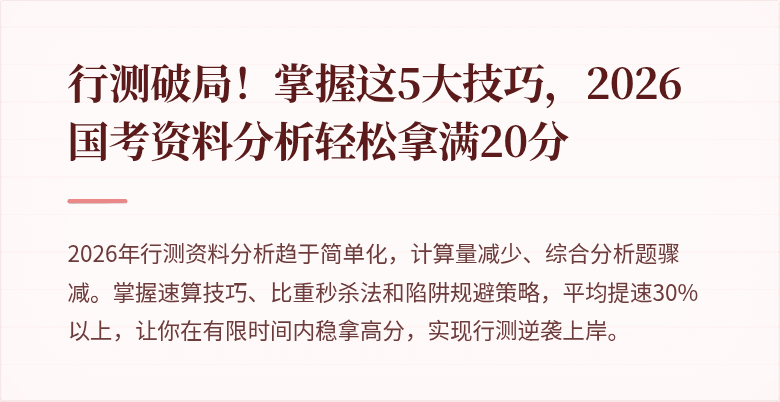 行测破局！掌握这5大技巧，2026国考资料分析轻松拿满20分

2026年行测资料分析趋于简单化，计算量减少、综合分析题骤减。掌握速算技巧、比重秒杀法和陷阱规避策略，平均提速30%以上，让你在有限时间内稳拿高分，实现行测逆袭上岸。